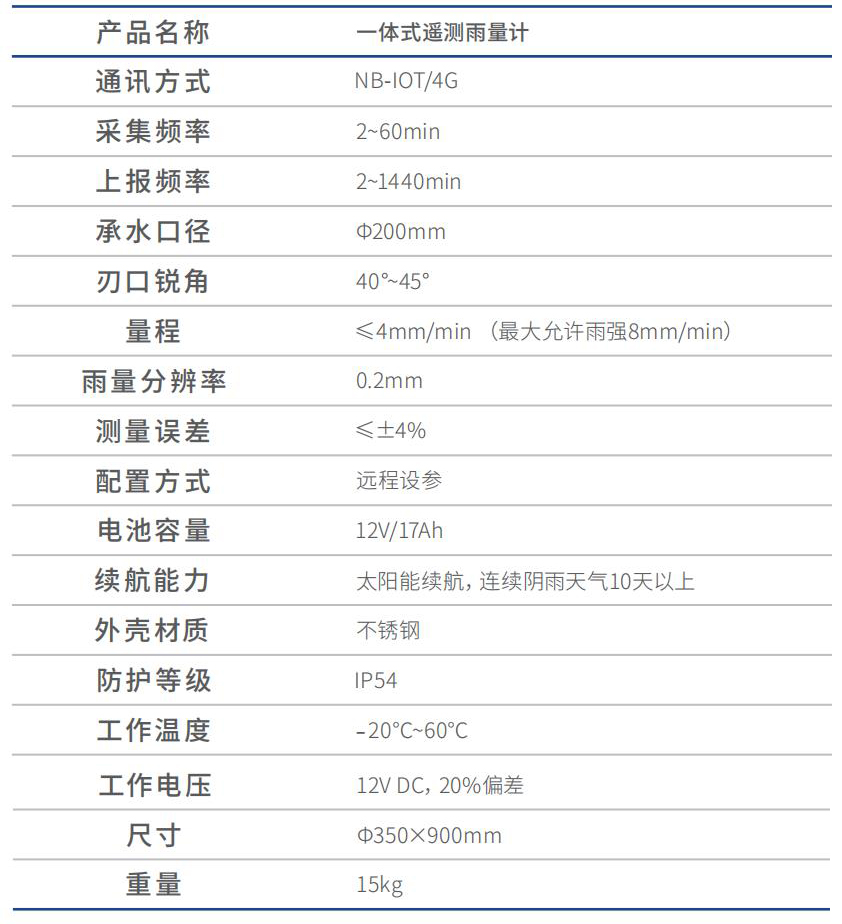 | 产品名称 | 一体式遥测雨量计 |
|---|---|
| 通讯方式 | NB-IOT/4G |
| 采集频率 | 2~60min |
| 上报频率 | 2~1440min |
| 承水口径 | Φ200mm |
| 刃口锐角 | 40°~45° |
| 量程 | ≤4mm/min （最大允许雨强8mm/min） |
| 雨量分辨率 | 0.2mm |
| 测量误差 | ≤±4% |
| 配置方式 | 远程设参 |
| 电池容量 | 12V/17Ah |
| 续航能力 | 太阳能续航，连续阴雨天气10天以上 |
| 外壳材质 | 不锈钢 |
| 防护等级 | IP54 |
| 工作温度 | -20°C~60°C |
| 工作电压 | 12V DC，20%偏差 |
| 尺寸 | Φ350×900mm |
| 重量 | 15kg |